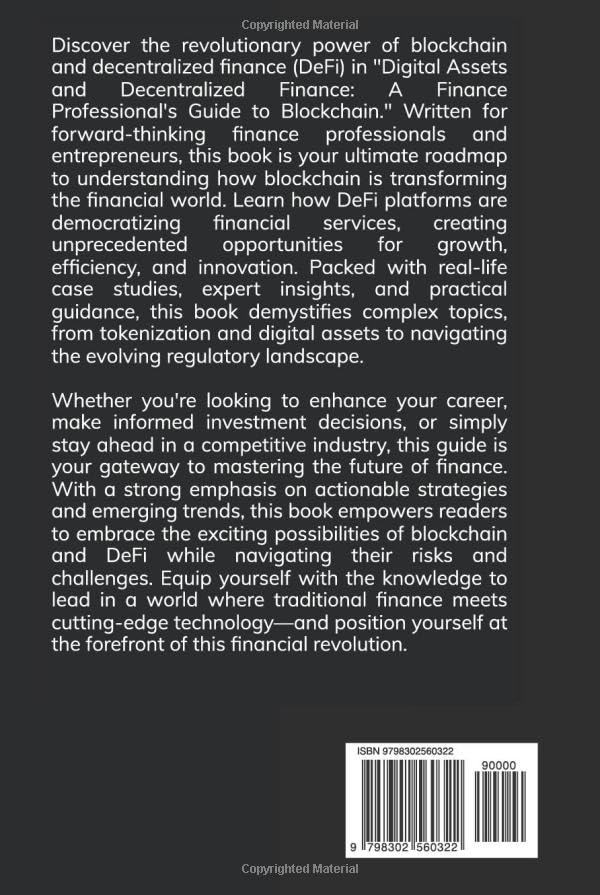 Copyrighted Material

Discover the revolutionary power of blockchain and decentralized finance (DeFi) in "Digital Assets and Decentralized Finance: A Finance Professional's Guide to Blockchain." Written for forward-thinking finance professionals and entrepreneurs, this book is your ultimate roadmap to understanding how blockchain is transforming the financial world. Learn how DeFi platforms are democratizing financial services, creating unprecedented opportunities for growth, efficiency, and innovation. Packed with real-life case studies, expert insights, and practical guidance, this book demystifies complex topics, from tokenization and digital assets to navigating the evolving regulatory landscape.

Whether you're looking to enhance your career, make informed investment decisions, or simply stay ahead in a competitive industry, this guide is your gateway to mastering the future of finance. With a strong emphasis on actionable strategies and emerging trends, this book empowers readers to embrace the exciting possibilities of blockchain and DeFi while navigating their risks and challenges. Equip yourself with the knowledge to lead in a world where traditional finance meets cutting-edge technology—and position yourself at the forefront of this financial revolution.

ISBN 9798302560322

90000

9 798302 560322

Copyrighted Material